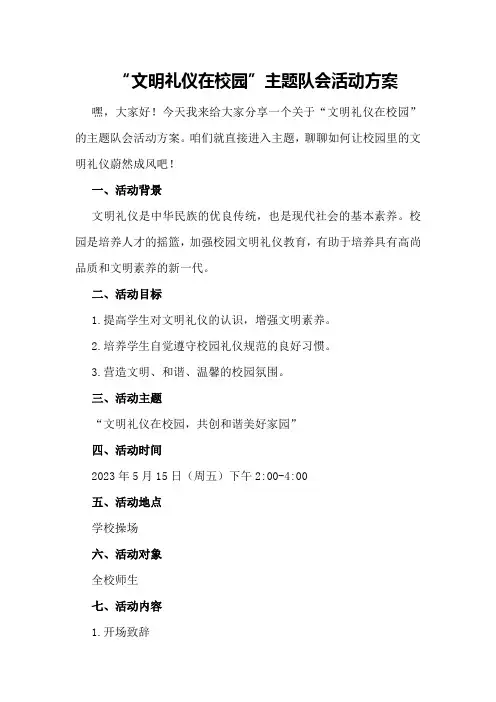 “文明礼仪在校园”主题队会活动方案

嘿，大家好！今天我来给大家分享一个关于“文明礼仪在校园”的主题队会活动方案。咱们就直接进入主题，聊聊如何让校园里的文明礼仪蔚然成风吧！

一、活动背景

文明礼仪是中华民族的优良传统，也是现代社会的基本素养。校园是培养人才的摇篮，加强校园文明礼仪教育，有助于培养具有高尚品质和文明素养的新一代。

二、活动目标

1.提高学生对文明礼仪的认识，增强文明素养。

2.培养学生自觉遵守校园礼仪规范的良好习惯。

3.营造文明、和谐、温馨的校园氛围。

三、活动主题

“文明礼仪在校园，共创和谐美好家园”

四、活动时间

2023年5月15日（周五）下午2:00-4:00

五、活动地点

学校操场

六、活动对象

全校师生

七、活动内容

1.开场致辞